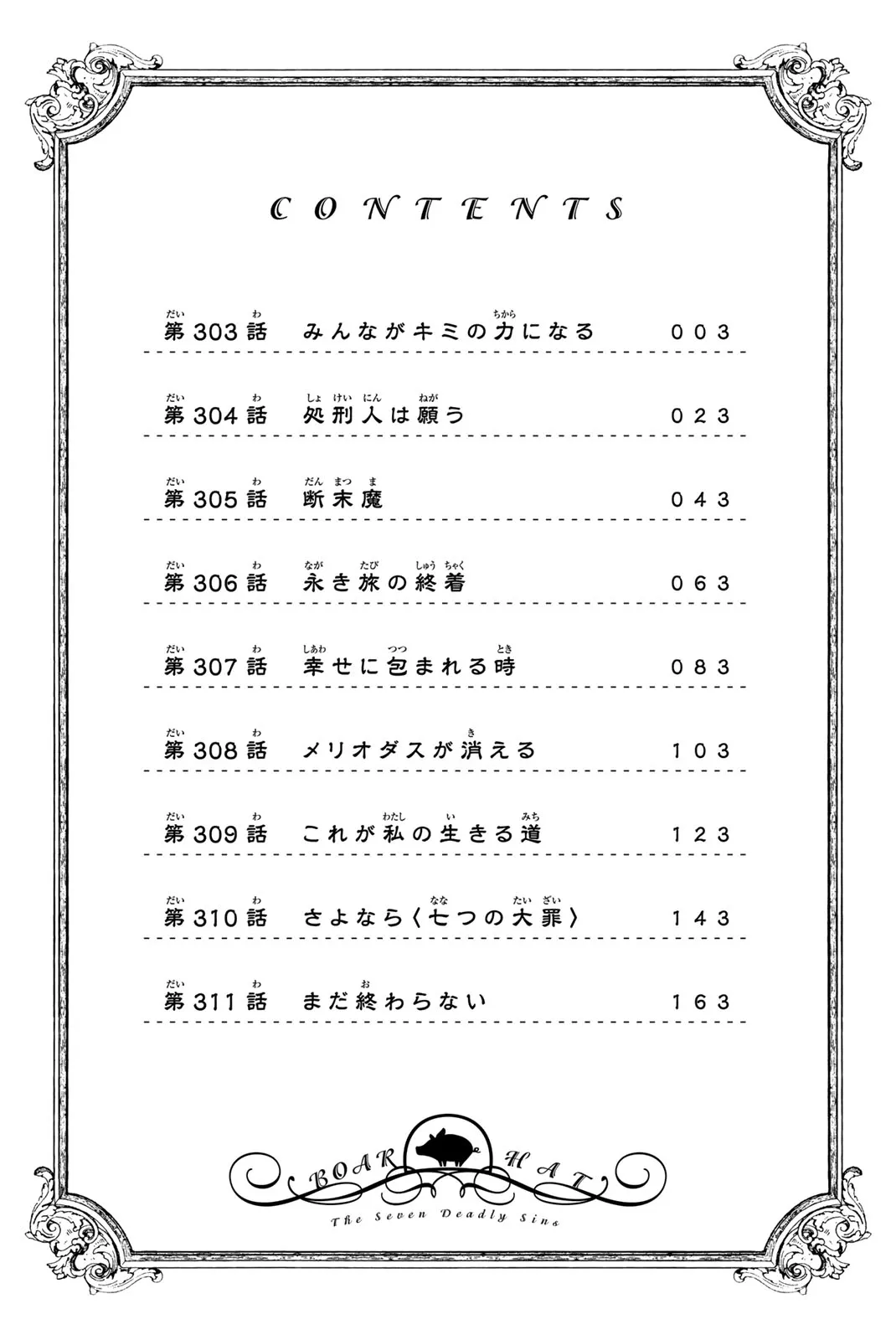 CONTENTS

第303話 みんながキミの力になる 003

第304話 処刑人は願う 023

第305話 断末魔 043

第306話 永き旅の終着 063

第307話 幸せに包まれる時 083

第308話 メリオダスが消える 103

第309話 これが私の生きる道 123

第310話 さよなら〈七つの大罪〉 143

第311話 まだ終わらない 163

BOAR HAT
The Seven Deadly Sins